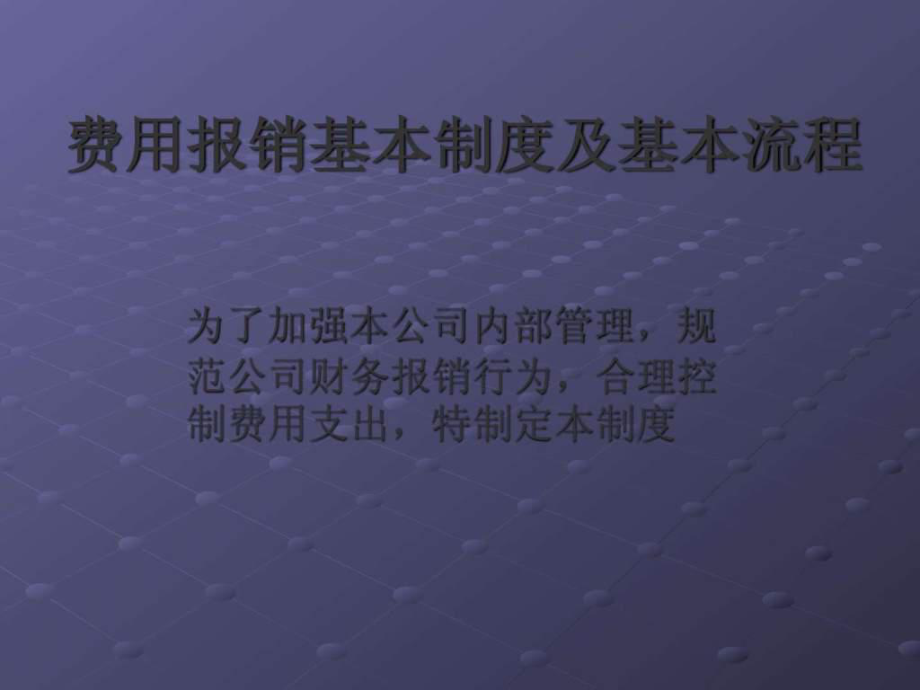 费用报销基本制度及基本流程

为了加强本公司内部管理，规范公司财务报销行为，合理控制费用支出，特制定本制度